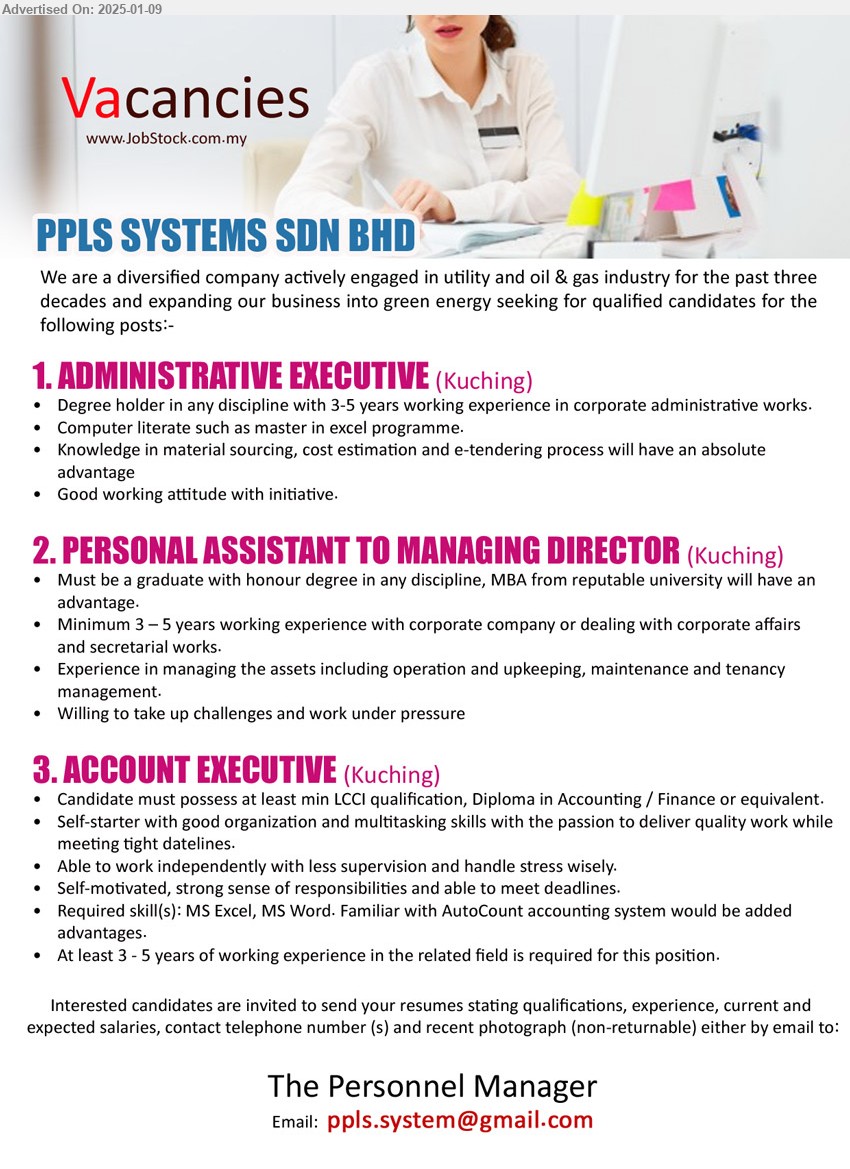 Advertised On: 2025-01-09

Vacancies
www.JobStock.com.my

PPLS SYSTEMS SDN BHD

We are a diversified company actively engaged in utility and oil & gas industry for the past three decades and expanding our business into green energy seeking for qualified candidates for the following posts:-

1. ADMINISTRATIVE EXECUTIVE (Kuching)
• Degree holder in any discipline with 3-5 years working experience in corporate administrative works.
• Computer literate such as master in excel programme.
• Knowledge in material sourcing, cost estimation and e-tendering process will have an absolute advantage
• Good working attitude with initiative.

2. PERSONAL ASSISTANT TO MANAGING DIRECTOR (Kuching)
• Must be a graduate with honour degree in any discipline, MBA from reputable university will have an advantage.
• Minimum 3 – 5 years working experience with corporate company or dealing with corporate affairs and secretarial works.
• Experience in managing the assets including operation and upkeeping, maintenance and tenancy management.
• Willing to take up challenges and work under pressure

3. ACCOUNT EXECUTIVE (Kuching)
• Candidate must possess at least min LCCI qualification, Diploma in Accounting / Finance or equivalent.
• Self-starter with good organization and multitasking skills with the passion to deliver quality work while meeting tight datelines.
• Able to work independently with less supervision and handle stress wisely.
• Self-motivated, strong sense of responsibilities and able to meet deadlines.
• Required skill(s): MS Excel, MS Word. Familiar with AutoCount accounting system would be added advantages.
• At least 3 - 5 years of working experience in the related field is required for this position.

Interested candidates are invited to send your resumes stating qualifications, experience, current and expected salaries, contact telephone number (s) and recent photograph (non-returnable) either by email to:

The Personnel Manager
Email: ppls.system@gmail.com